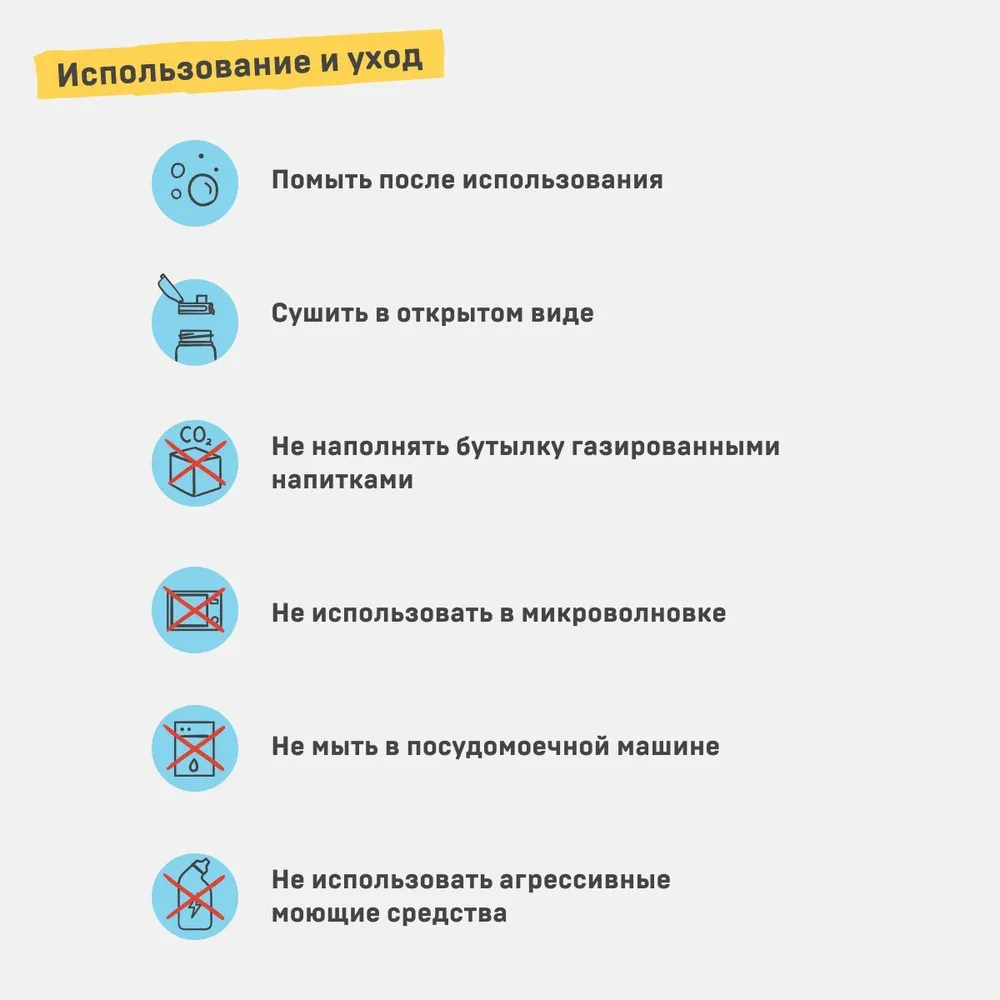 Использование и уход

Помыть после использования

Сушить в открытом виде

$CO_2$

Не наполнять бутылку газированными напитками

Не использовать в микроволновке

Не мыть в посудомоечной машине

Не использовать агрессивные моющие средства